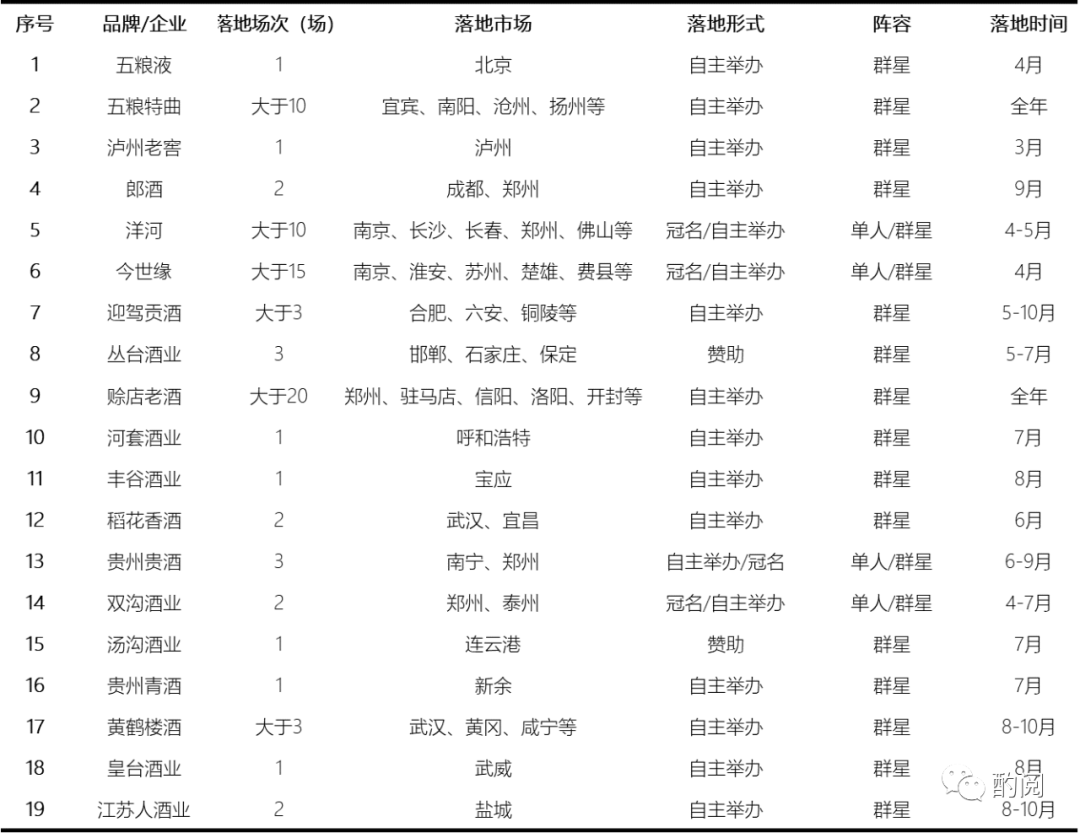 | 序号 | 品牌/企业 | 落地场次（场） | 落地市场 | 落地形式 | 阵容 | 落地时间 |
|---|---|---|---|---|---|---|
| 1 | 五粮液 | 1 | 北京 | 自主举办 | 群星 | 4月 |
| 2 | 五粮特曲 | 大于10 | 宜宾、南阳、沧州、扬州等 | 自主举办 | 群星 | 全年 |
| 3 | 泸州老窖 | 1 | 泸州 | 自主举办 | 群星 | 3月 |
| 4 | 郎酒 | 2 | 成都、郑州 | 自主举办 | 群星 | 9月 |
| 5 | 洋河 | 大于10 | 南京、长沙、长春、郑州、佛山等 | 冠名/自主举办 | 单人/群星 | 4-5月 |
| 6 | 今世缘 | 大于15 | 南京、淮安、苏州、楚雄、费县等 | 冠名/自主举办 | 单人/群星 | 4月 |
| 7 | 迎驾贡酒 | 大于3 | 合肥、六安、铜陵等 | 自主举办 | 群星 | 5-10月 |
| 8 | 丛台酒业 | 3 | 邯郸、石家庄、保定 | 赞助 | 群星 | 5-7月 |
| 9 | 赊店老酒 | 大于20 | 郑州、驻马店、信阳、洛阳、开封等 | 自主举办 | 群星 | 全年 |
| 10 | 河套酒业 | 1 | 呼和浩特 | 自主举办 | 群星 | 7月 |
| 11 | 丰谷酒业 | 1 | 宝应 | 自主举办 | 群星 | 8月 |
| 12 | 稻花香酒 | 2 | 武汉、宜昌 | 自主举办 | 群星 | 6月 |
| 13 | 贵州贵酒 | 3 | 南宁、郑州 | 自主举办/冠名 | 单人/群星 | 6-9月 |
| 14 | 双沟酒业 | 2 | 郑州、泰州 | 冠名/自主举办 | 单人/群星 | 4-7月 |
| 15 | 汤沟酒业 | 1 | 连云港 | 赞助 | 群星 | 7月 |
| 16 | 贵州青酒 | 1 | 新余 | 自主举办 | 群星 | 7月 |
| 17 | 黄鹤楼酒 | 大于3 | 武汉、黄冈、咸宁等 | 自主举办 | 群星 | 8-10月 |
| 18 | 皇台酒业 | 1 | 武威 | 自主举办 | 群星 | 8月 |
| 19 | 江苏人酒业 | 2 | 盐城 | 自主举办 | 群星 | 8-10月 |

酌阅